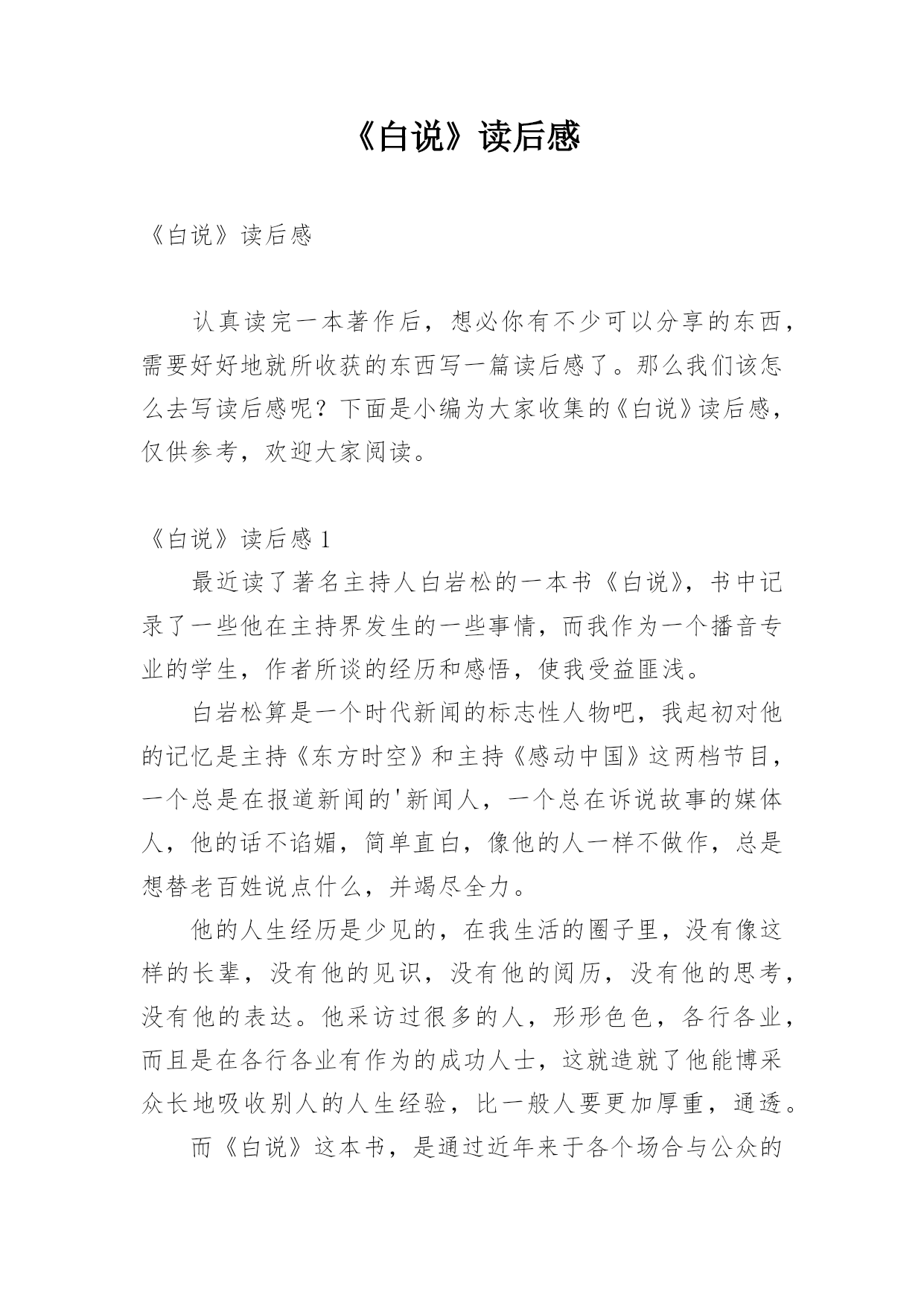 《白说》读后感

《白说》读后感

认真读完一本著作后，想必你有不少可以分享的东西，需要好好地就所收获的东西写一篇读后感了。那么我们该怎么去写读后感呢？下面是小编为大家收集的《白说》读后感，仅供参考，欢迎大家阅读。

《白说》读后感 1

最近读了著名主持人白岩松的一本书《白说》，书中记录了一些他在主持界发生的一些事情，而我作为一个播音专业的学生，作者所谈的经历和感悟，使我受益匪浅。

白岩松算是一个时代新闻的标志性人物吧，我起初对他的记忆是主持《东方时空》和主持《感动中国》这两档节目，一个总是在报道新闻的'新闻人，一个总在诉说故事的媒体人，他的话不谄媚，简单直白，像他的人一样不做作，总是想替老百姓说点什么，并竭尽全力。

他的人生经历是少见的，在我生活的圈子里，没有像这样的长辈，没有他的见识，没有他的阅历，没有他的思考，没有他的表达。他采访过很多的人，形形色色，各行各业，而且是在各行各业有作为的成功人士，这就造就了他能博采众长地吸收别人的人生经验，比一般人要更加厚重，通透。

而《白说》这本书，是通过近年来于各个场合与公众的